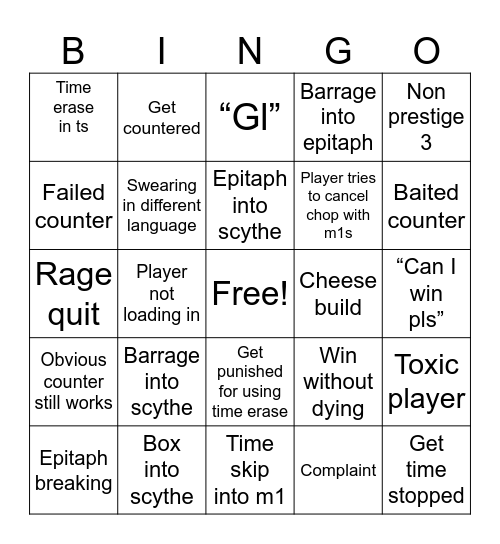 | B | I | N | G | O |
|---|---|---|---|---|
| Time erase in ts | Get countered | “Gl” | Barrage into epitaph | Non prestige 3 |
| Failed counter | Swearing in different language | Epitaph into scythe | Player tries to cancel chop with m1s | Baited counter |
| Rage quit | Player not loading in | Free! | Cheese build | “Can I win pls” |
| Obvious counter still works | Barrage into scythe | Get punished for using time erase | Win without dying | Toxic player |
| Epitaph breaking | Box into scythe | Time skip into m1 | Complaint | Get time stopped |